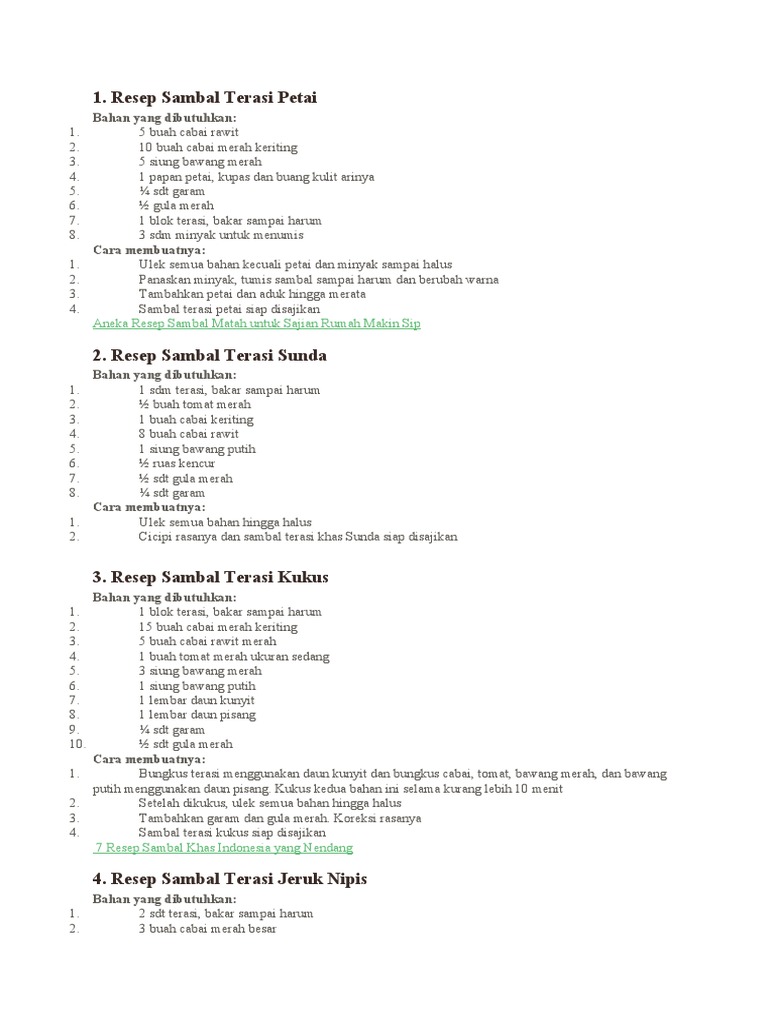 1. Resep Sambal Terasi Petai

Bahan yang dibutuhkan:
1. 5 buah cabai rawit
2. 10 buah cabai merah keriting
3. 5 siung bawang merah
4. 1 papan petai, kupas dan buang kulit arinya
5. ¼ sdt garam
6. ½ gula merah
7. 1 blok terasi, bakar sampai harum
8. 3 sdm minyak untuk menumis

Cara membuatnya:
1. Ulek semua bahan kecuali petai dan minyak sampai halus
2. Panaskan minyak, tumis sambal sampai harum dan berubah warna
3. Tambahkan petai dan aduk hingga merata
4. Sambal terasi petai siap disajikan

Aneka Resep Sambal Matah untuk Sajian Rumah Makin Sip

2. Resep Sambal Terasi Sunda

Bahan yang dibutuhkan:
1. 1 sdm terasi, bakar sampai harum
2. ½ buah tomat merah
3. 1 buah cabai keriting
4. 8 buah cabai rawit
5. 1 siung bawang putih
6. ½ ruas kencur
7. ½ sdt gula merah
8. ¼ sdt garam

Cara membuatnya:
1. Ulek semua bahan hingga halus
2. Cicipi rasanya dan sambal terasi khas Sunda siap disajikan

3. Resep Sambal Terasi Kukus

Bahan yang dibutuhkan:
1. 1 blok terasi, bakar sampai harum
2. 15 buah cabai merah keriting
3. 5 buah cabai rawit merah
4. 1 buah tomat merah ukuran sedang
5. 3 siung bawang merah
6. 1 siung bawang putih
7. 1 lembar daun kunyit
8. 1 lembar daun pisang
9. ¼ sdt garam
10. ½ sdt gula merah

Cara membuatnya:
1. Bungkus terasi menggunakan daun kunyit dan bungkus cabai, tomat, bawang merah, dan bawang putih menggunakan daun pisang. Kukus kedua bahan ini selama kurang lebih 10 menit
2. Setelah dikukus, ulek semua bahan hingga halus
3. Tambahkan garam dan gula merah. Koreksi rasanya
4. Sambal terasi kukus siap disajikan

7 Resep Sambal Khas Indonesia yang Nendang

4. Resep Sambal Terasi Jeruk Nipis

Bahan yang dibutuhkan:
1. 2 sdt terasi, bakar sampai harum
2. 3 buah cabai merah besar